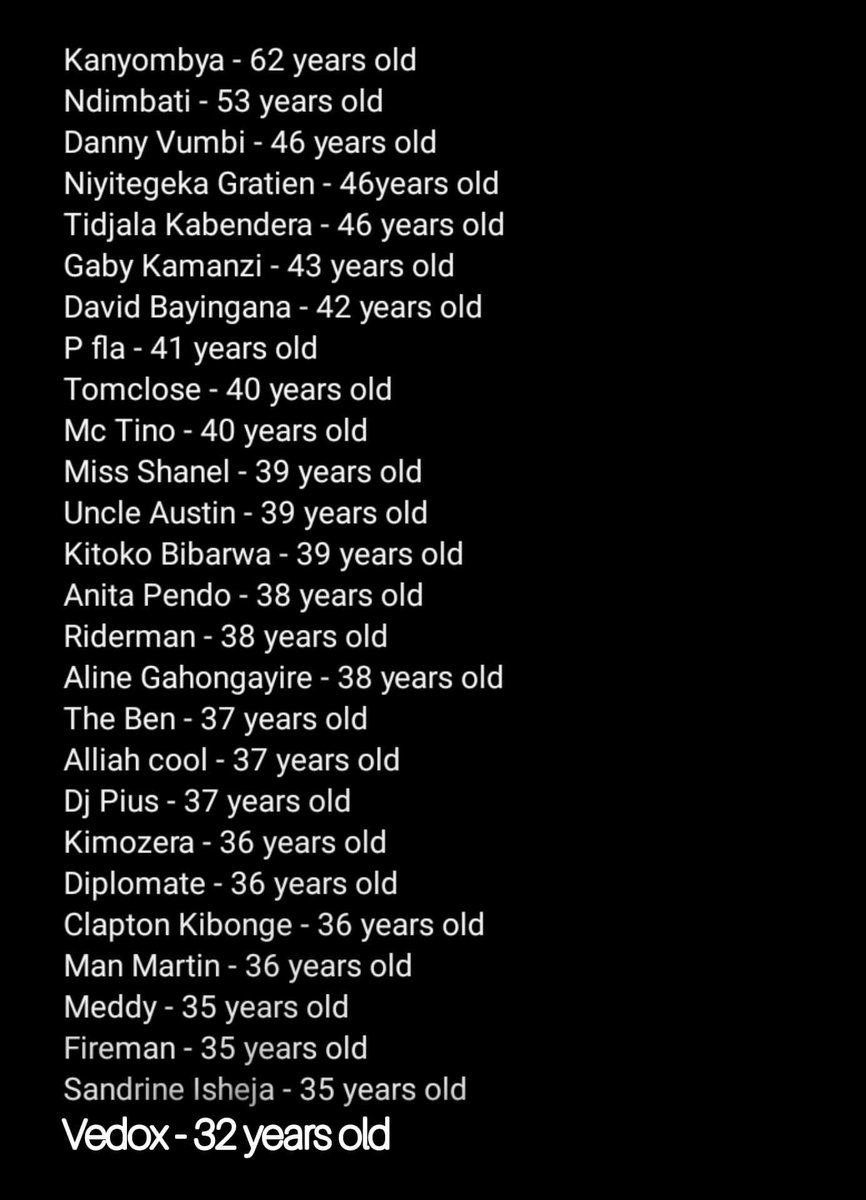 Kanyombya - 62 years old
Ndimbati - 53 years old
Danny Vumbi - 46 years old
Niyitegeka Gratien - 46years old
Tidjala Kabendera - 46 years old
Gaby Kamanzi - 43 years old
David Bayingana - 42 years old
P fla - 41 years old
Tomclose - 40 years old
Mc Tino - 40 years old
Miss Shanel - 39 years old
Uncle Austin - 39 years old
Kitoko Bibarwa - 39 years old
Anita Pendo - 38 years old
Riderman - 38 years old
Aline Gahongayire - 38 years old
The Ben - 37 years old
Alliah cool - 37 years old
Dj Pius - 37 years old
Kimozera - 36 years old
Diplomate - 36 years old
Clapton Kibonge - 36 years old
Man Martin - 36 years old
Meddy - 35 years old
Fireman - 35 years old
Sandrine Isheja - 35 years old
Vedox - 32 years old